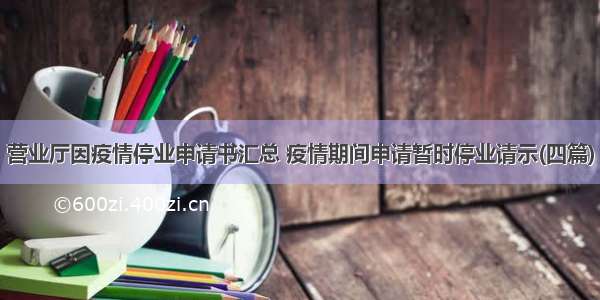 营业厅因疫情停业申请书汇总 疫情期间申请暂时停业请示(四篇)

©600zi.400zi.cn